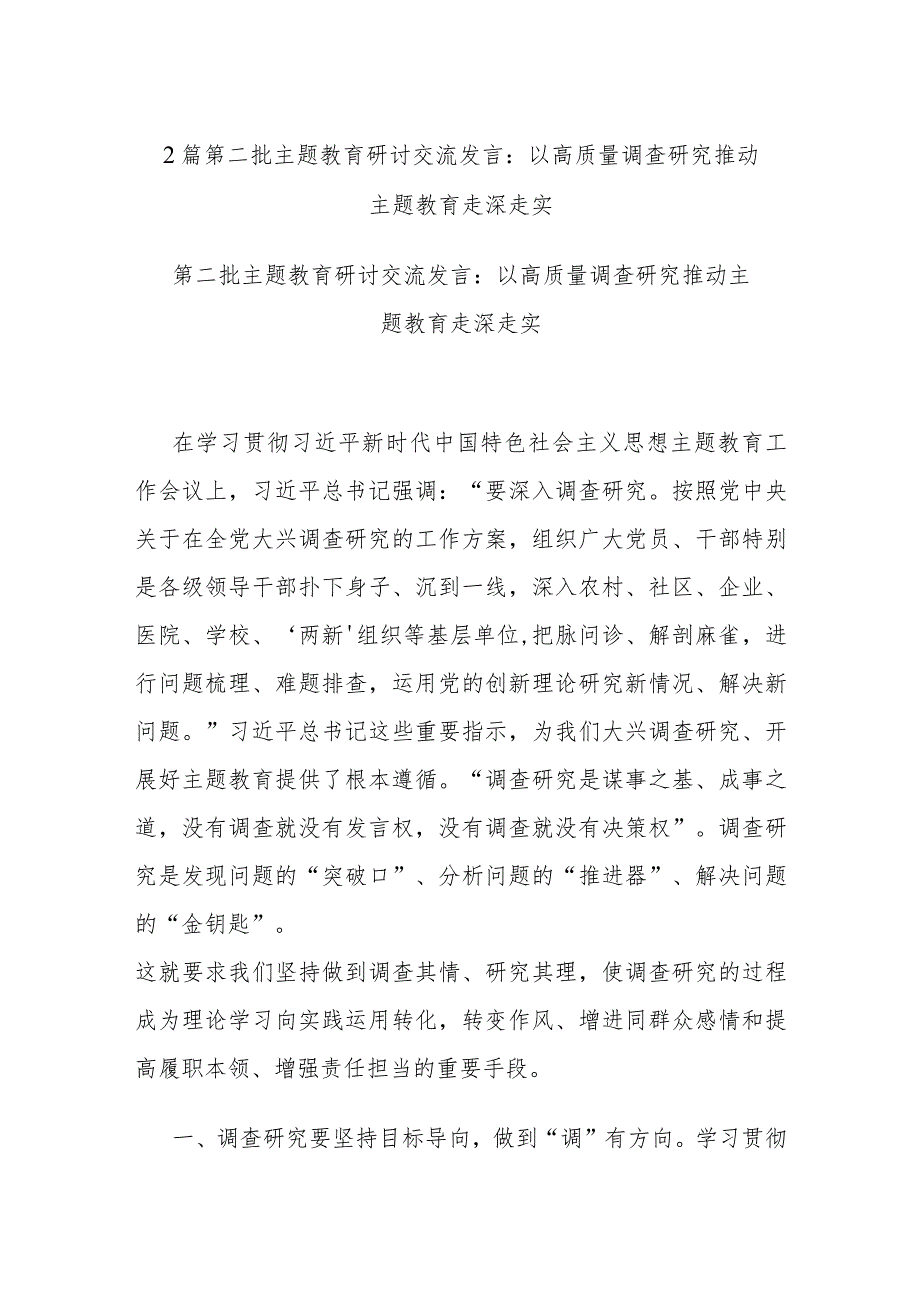 2篇第二批主题教育研讨交流发言：以高质量调查研究推动主题教育走深走实

第二批主题教育研讨交流发言：以高质量调查研究推动主题教育走深走实

在学习贯彻习近平新时代中国特色社会主义思想主题教育工作会议上，习近平总书记强调：“要深入调查研究。按照党中央关于在全党大兴调查研究的工作方案，组织广大党员、干部特别是各级领导干部扑下身子、沉到一线，深入农村、社区、企业、医院、学校、‘两新'组织等基层单位,把脉问诊、解剖麻雀，进行问题梳理、难题排查，运用党的创新理论研究新情况、解决新问题。”习近平总书记这些重要指示，为我们大兴调查研究、开展好主题教育提供了根本遵循。“调查研究是谋事之基、成事之道，没有调查就没有发言权，没有调查就没有决策权”。调查研究是发现问题的“突破口”、分析问题的“推进器”、解决问题的“金钥匙”。

这就要求我们坚持做到调查其情、研究其理，使调查研究的过程成为理论学习向实践运用转化，转变作风、增进同群众感情和提高履职本领、增强责任担当的重要手段。

一、调查研究要坚持目标导向，做到“调”有方向。学习贯彻